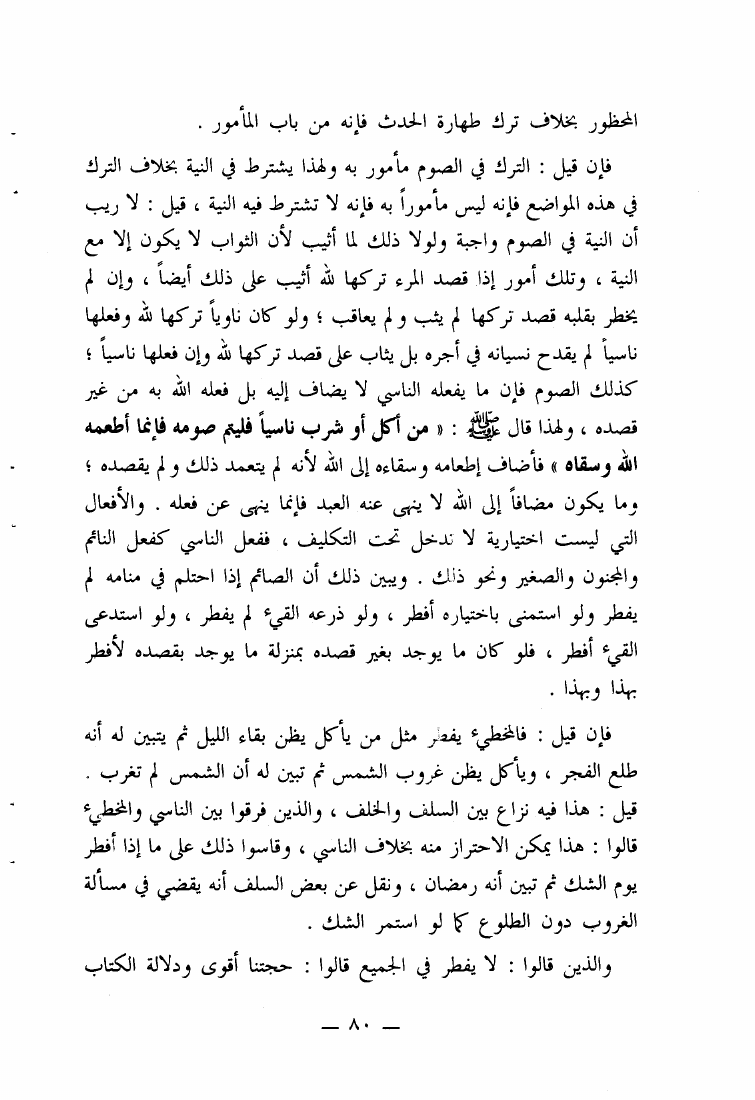 المحظور بخلاف ترك طهارة الحدث فإنه من باب المأمور .

فإن قيل : الترك في الصوم مأمور به ولهذا يشترط في النية بخلاف الترك في هذه المواضع فإنه ليس مأموراً به فإنه لا تشترط فيه النية ، قيل : لا ريب أن النية في الصوم واجبة ولولا ذلك لما أثيب لأن الثواب لا يكون إلا مع النية ، وتلك أمور إذا قصد المرء تركها لله أثيب على ذلك أيضاً ، وإن لم يخطر بقلبه قصد تركها لم يثب ولم يعاقب ؛ ولو كان ناوياً تركها لله وفعلها ناسياً لم يقدح نسيانه في أجره بل يثاب على قصد تركها لله وإن فعلها ناسياً ؛ كذلك الصوم فإن ما يفعله الناسي لا يضاف إليه بل فعله الله به من غير قصده ، ولهذا قال ﷺ : « من أكل أو شرب ناسياً فليتم صومه فإنما أطعمه الله وسقاه » فأضاف إطعامه وسقاءه إلى الله لأنه لم يتعمد ذلك ولم يقصده ؛ وما يكون مضافاً إلى الله لا ينهى عنه العبد فإنما ينهى عن فعله . والأفعال التي ليست اختيارية لا تدخل تحت التكليف ، ففعل الناسي كفعل النائم والمجنون والصغير ونحو ذلك . ويبين ذلك أن الصائم إذا احتلم في منامه لم يفطر ولو استمنى باختياره أفطر ، ولو ذرعه القيء لم يفطر ، ولو استدعى القيء أفطر ، فلو كان ما يوجد بغير قصده بمنزلة ما يوجد بقصده لأفطر بهذا وبهذا .

فإن قيل : فالمخطيء يفطر مثل من يأكل يظن بقاء الليل ثم يتبين له أنه طلع الفجر ، ويأكل يظن غروب الشمس ثم تبين له أن الشمس لم تغرب . قيل : هذا فيه نزاع بين السلف والخلف ، والذين فرقوا بين الناسي والمخطيء قالوا : هذا يمكن الاحتراز منه بخلاف الناسي ، وقاسوا ذلك على ما إذا أفطر يوم الشك ثم تبين أنه رمضان ، ونقل عن بعض السلف أنه يقضي في مسألة الغروب دون الطلوع كما لو استمر الشك .

والذين قالوا : لا يفطر في الجميع قالوا : حجتنا أقوى ودلالة الكتاب

— ٨٠ —